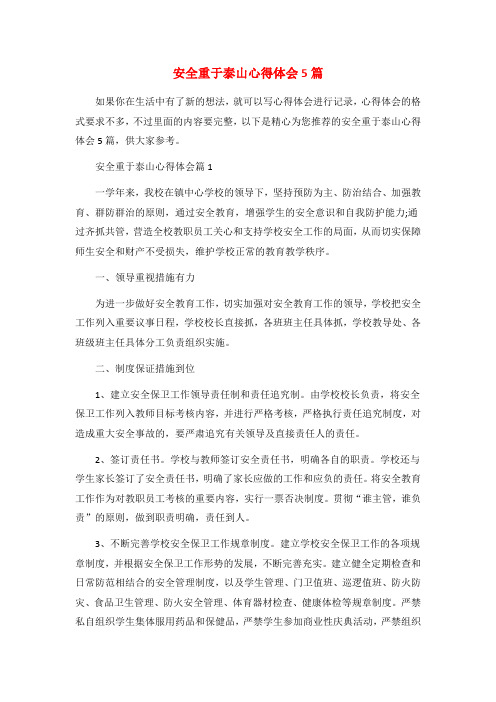 安全重于泰山心得体会5篇

如果你在生活中有了新的想法，就可以写心得体会进行记录，心得体会的格式要求不多，不过里面的内容要完整，以下是精心为您推荐的安全重于泰山心得体会5篇，供大家参考。

安全重于泰山心得体会篇1

一学年来，我校在镇中心学校的领导下，坚持预防为主、防治结合、加强教育、群防群治的原则，通过安全教育，增强学生的安全意识和自我防护能力;通过齐抓共管，营造全校教职员工关心和支持学校安全工作的局面，从而切实保障师生安全和财产不受损失，维护学校正常的教育教学秩序。

一、领导重视措施有力

为进一步做好安全教育工作，切实加强对安全教育工作的领导，学校把安全工作列入重要议事日程，学校校长直接抓，各班班主任具体抓，学校教导处、各班级班主任具体分工负责组织实施。

二、制度保证措施到位

1、建立安全保卫工作领导责任制和责任追究制。由学校校长负责，将安全保卫工作列入教师目标考核内容，并进行严格考核，严格执行责任追究制度，对造成重大安全事故的，要严肃追究有关领导及直接责任人的责任。

2、签订责任书。学校与教师签订安全责任书，明确各自的职责。学校还与学生家长签订了安全责任书，明确了家长应做的工作和应负的责任。将安全教育工作作为对教职员工考核的重要内容，实行一票否决制度。贯彻“谁主管，谁负责”的原则，做到职责明确，责任到人。

3、不断完善学校安全保卫工作规章制度。建立学校安全保卫工作的各项规章制度，并根据安全保卫工作形势的发展，不断完善充实。建立健全定期检查和日常防范相结合的安全管理制度，以及学生管理、门卫值班、巡逻值班、防火防灾、食品卫生管理、防火安全管理、体育器材检查、健康体检等规章制度。严禁私自组织学生集体服用药品和保健品，严禁学生参加商业性庆典活动，严禁组织